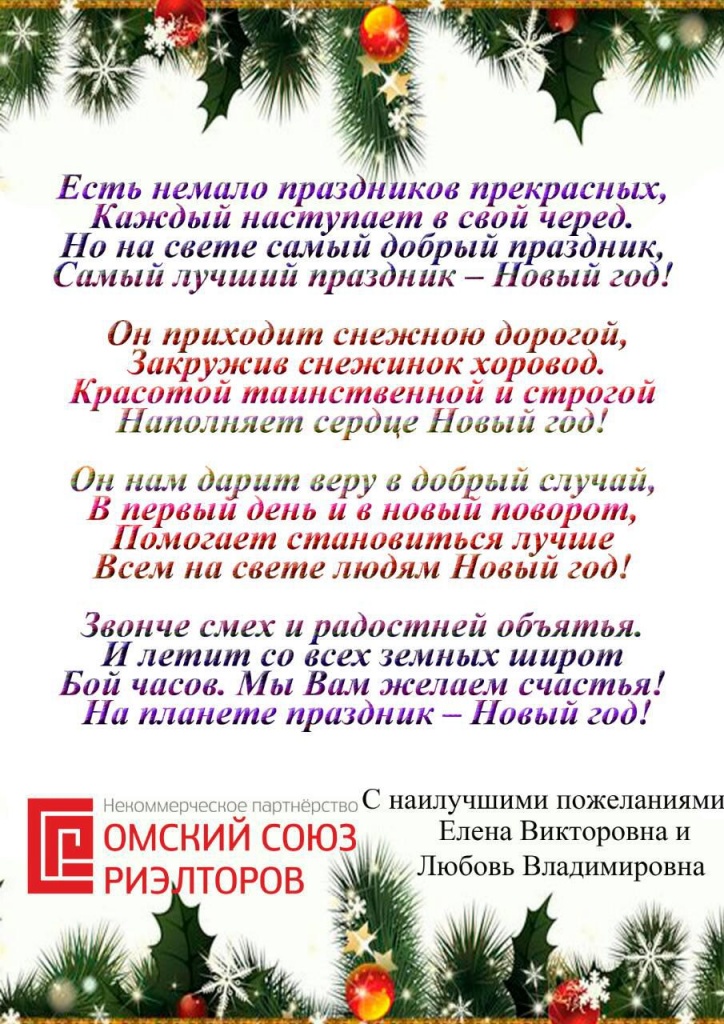 Есть немало праздников прекрасных,
Каждый наступает в свой черед.
Но на свете самый добрый праздник,
Самый лучший праздник – Новый год!

Он приходит снежною дорогой,
Закружив снежинок хоровод.
Красотой таинственной и строгой
Наполняет сердце Новый год!

Он нам дарит веру в добрый случай,
В первый день и в новый поворот,
Помогает становиться лучше
Всем на свете людям Новый год!

Звонче смех и радостней объятья.
И летит со всех земных широт
Бой часов. Мы Вам желаем счастья!
На планете праздник – Новый год!

Некоммерческое партнёрство
ОМСКИЙ СОЮЗ
РИЭЛТОРОВ

С наилучшими пожеланиями
Елена Викторовна и
Любовь Владимировна